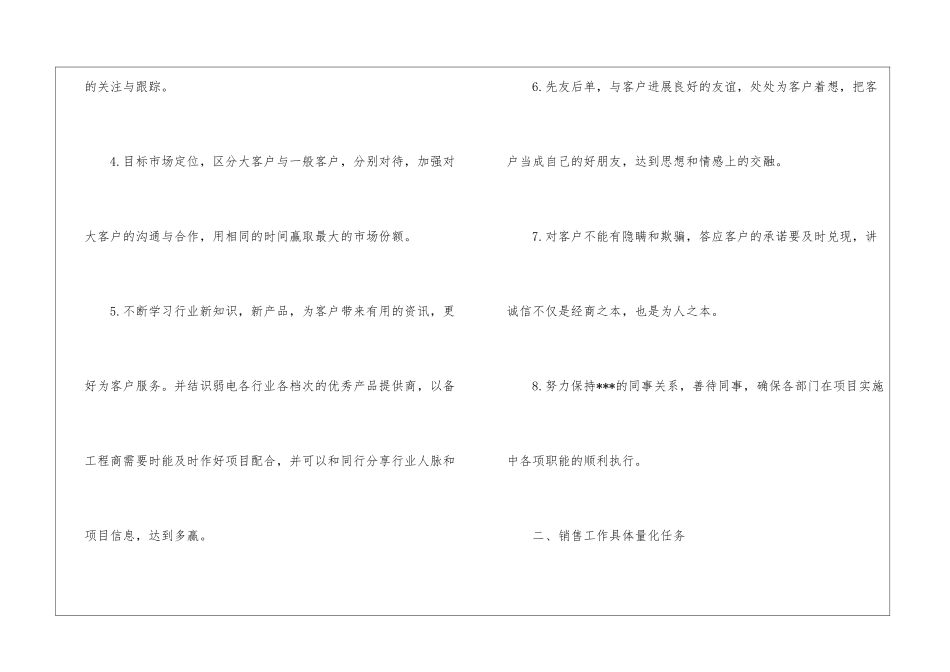 的关注与跟踪。

4.目标市场定位，区分大客户与一般客户，分别对待，加强对大客户的沟通与合作，用相同的时间赢取最大的市场份额。

5.不断学习行业新知识，新产品，为客户带来有用的资讯，更好为客户服务。并结识弱电各行业各档次的优秀产品提供商，以备工程商需要时能及时作好项目配合，并可以和同行分享行业人脉和项目信息，达到多赢。

6.先友后单，与客户进展良好的友谊，处处为客户着想，把客户当成自己的好朋友，达到思想和情感上的交融。

7.对客户不能有隐瞒和欺骗，答应客户的承诺要及时兑现，讲诚信不仅是经商之本，也是为人之本。

8.努力保持***的同事关系，善待同事，确保各部门在项目实施中各项职能的顺利执行。

二、销售工作具体量化任务